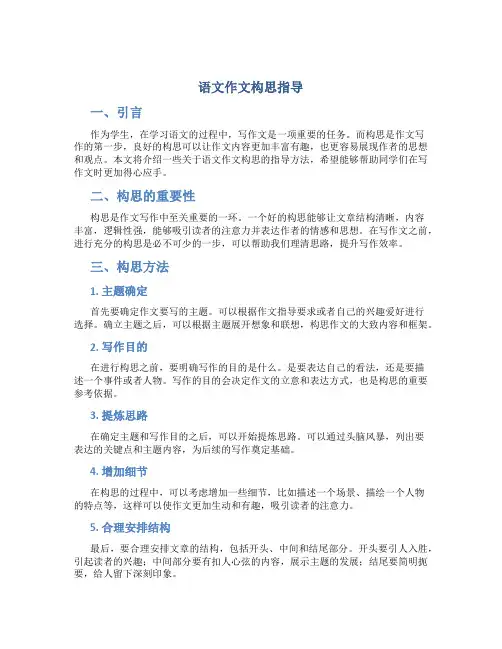 语文作文构思指导

一、引言

作为学生，在学习语文的过程中，写作文是一项重要的任务。而构思是作文写作的第一步，良好的构思可以让作文内容更加丰富有趣，也更容易展现作者的思想和观点。本文将介绍一些关于语文作文构思的指导方法，希望能够帮助同学们在写作文时更加得心应手。

二、构思的重要性

构思是作文写作中至关重要的一环。一个好的构思能够让文章结构清晰，内容丰富，逻辑性强，能够吸引读者的注意力并表达作者的情感和思想。在写作文之前，进行充分的构思是必不可少的一步，可以帮助我们理清思路，提升写作效率。

三、构思方法

1. 主题确定

首先要确定作文要写的主题。可以根据作文指导要求或者自己的兴趣爱好进行选择。确立主题之后，可以根据主题展开想象和联想，构思作文的大致内容和框架。

2. 写作目的

在进行构思之前，要明确写作的目的是什么。是要表达自己的看法，还是要描述一个事件或者人物。写作的目的会决定作文的立意和表达方式，也是构思的重要参考依据。

3. 提炼思路

在确定主题和写作目的之后，可以开始提炼思路。可以通过头脑风暴，列出要表达的关键点和主题内容，为后续的写作奠定基础。

4. 增加细节

在构思的过程中，可以考虑增加一些细节，比如描述一个场景、描绘一个人物的特点等，这样可以使作文更加生动和有趣，吸引读者的注意力。

5. 合理安排结构

最后，要合理安排文章的结构，包括开头、中间和结尾部分。开头要引人入胜，引起读者的兴趣；中间部分要有扣人心弦的内容，展示主题的发展；结尾要简明扼要，给人留下深刻印象。